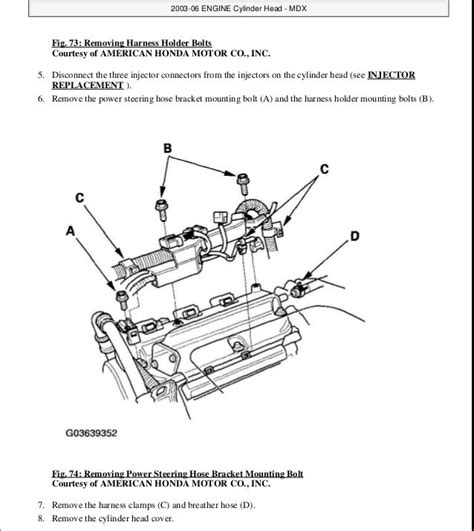 2003-06 ENGINE Cylinder Head - MDX

Fig. 73: Removing Harness Holder Bolts
Courtesy of AMERICAN HONDA MOTOR CO., INC.

5. Disconnect the three injector connectors from the injectors on the cylinder head (see INJECTOR REPLACEMENT ).
6. Remove the power steering hose bracket mounting bolt (A) and the harness holder mounting bolts (B).

B
C
C
A
D

G03639352

Fig. 74: Removing Power Steering Hose Bracket Mounting Bolt
Courtesy of AMERICAN HONDA MOTOR CO., INC.

7. Remove the harness clamps (C) and breather hose (D).
8. Remove the cylinder head cover.